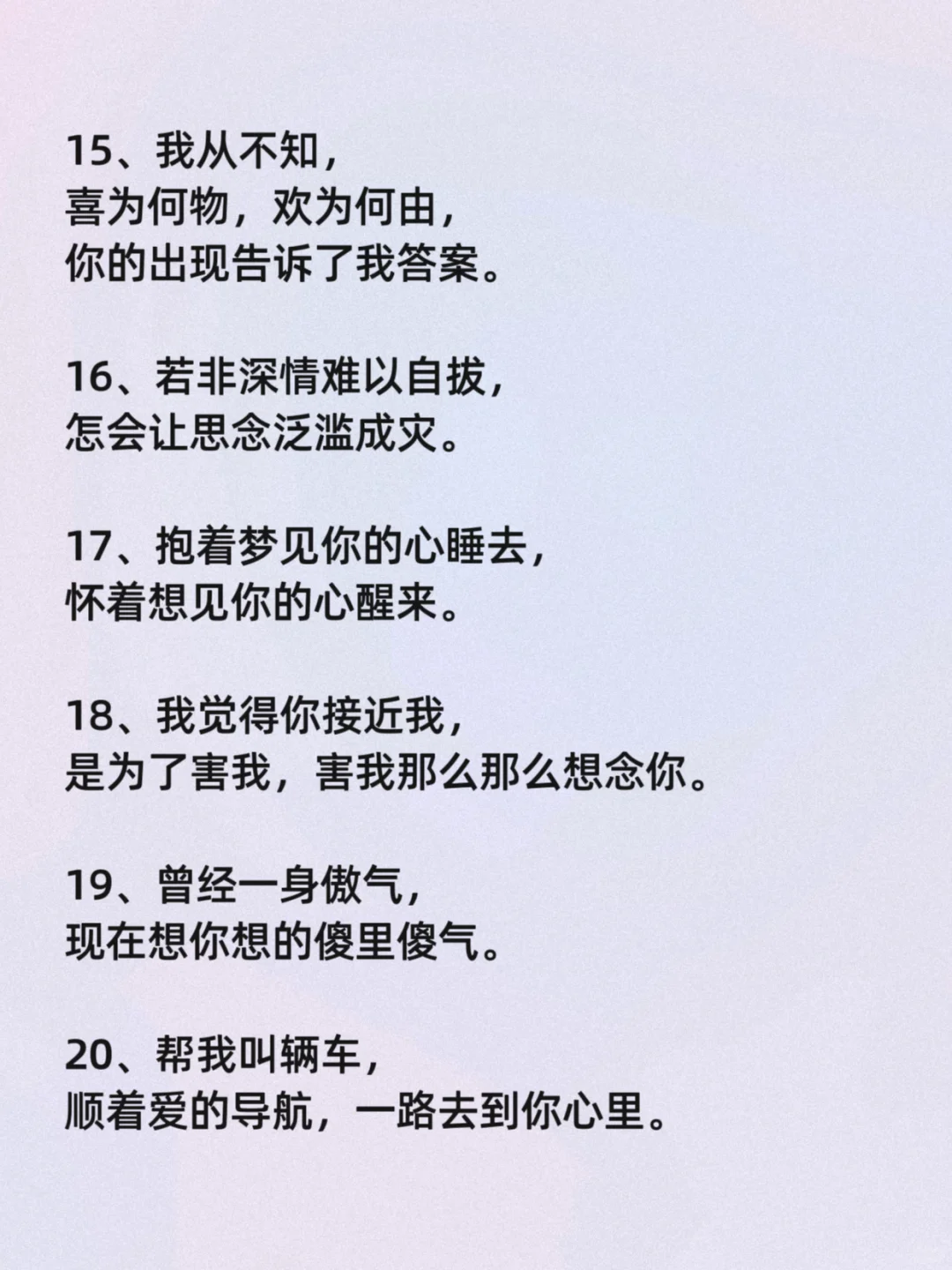 15、我从不知，
喜为何物，欢为何由，
你的出现告诉了我答案。

16、若非深情难以自拔，
怎会让思念泛滥成灾。

17、抱着梦见你的心睡去，
怀着想见你的心醒来。

18、我觉得你接近我，
是为了害我，害我那么那么想念你。

19、曾经一身傲气，
现在想你想的傻里傻气。

20、帮我叫辆车，
顺着爱的导航，一路去到你心里。